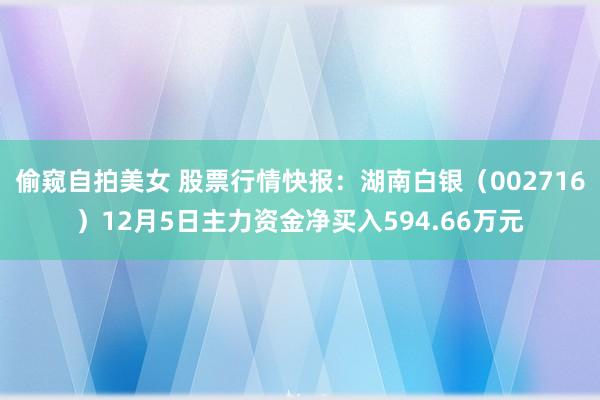 偷窥自拍美女 股票行情快报：湖南白银（002716）12月5日主力资金净买入594.66万元